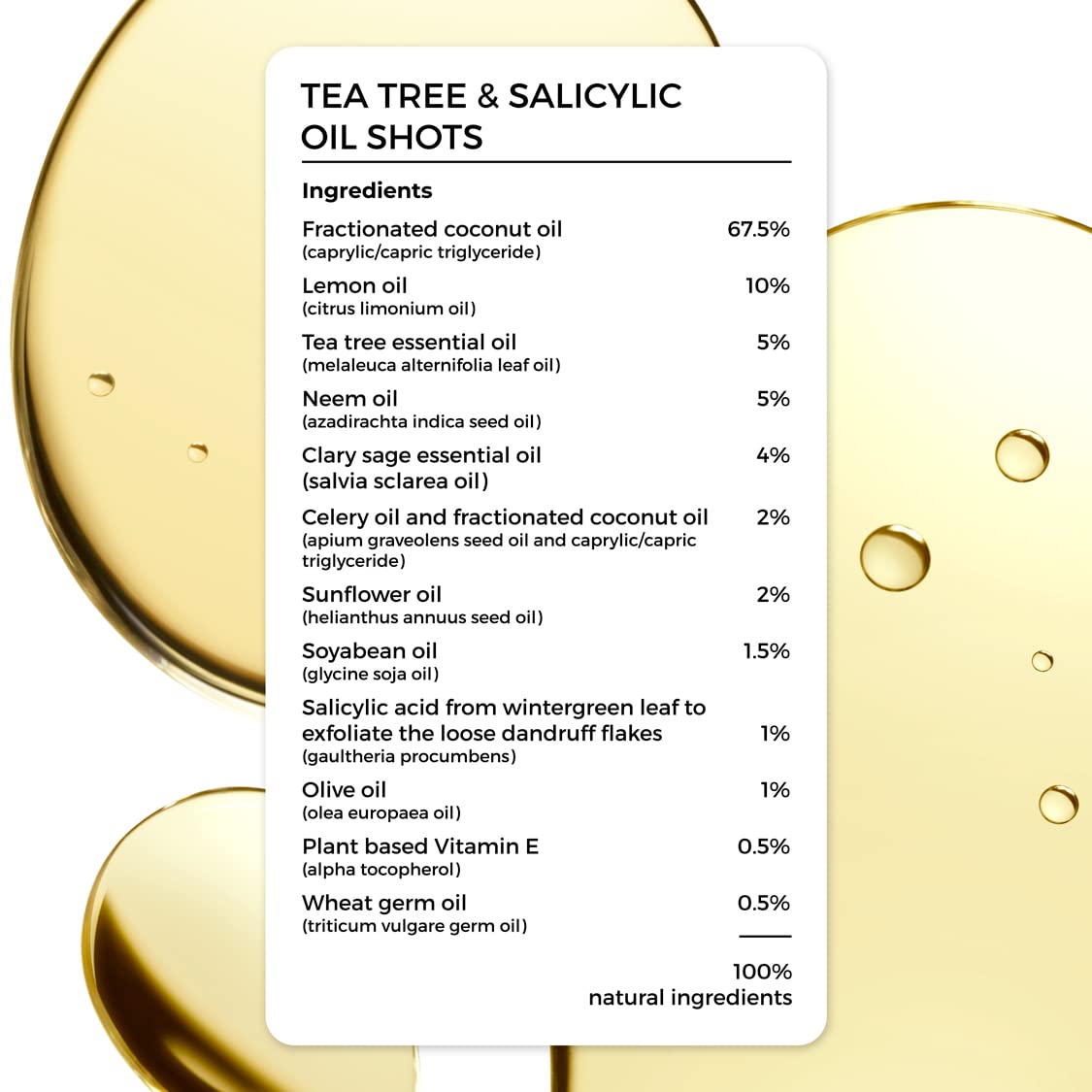 TEA TREE & SALICYLIC OIL SHOTS

Ingredients

Fractionated coconut oil 67.5%
(caprylic/capric triglyceride)

Lemon oil 10%
(citrus limonium oil)

Tea tree essential oil 5%
(melaleuca alternifolia leaf oil)

Neem oil 5%
(azadirachta indica seed oil)

Clary sage essential oil 4%
(salvia sclarea oil)

Celery oil and fractionated coconut oil 2%
(apium graveolens seed oil and caprylic/capric triglyceride)

Sunflower oil 2%
(helianthus annuus seed oil)

Soyabean oil 1.5%
(glycine soja oil)

Salicylic acid from wintergreen leaf to exfoliate the loose dandruff flakes 1%
(gaultheria procumbens)

Olive oil 1%
(olea europaea oil)

Plant based Vitamin E 0.5%
(alpha tocopherol)

Wheat germ oil 0.5%
(triticum vulgare germ oil)

100%
natural ingredients